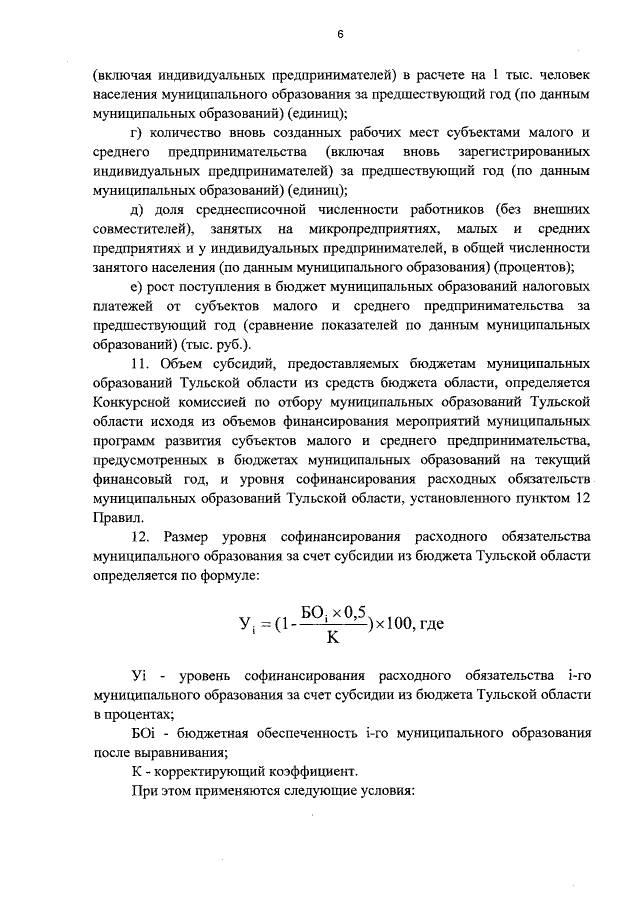 6

(включая индивидуальных предпринимателей) в расчете на 1 тыс. человек населения муниципального образования за предшествующий год (по данным муниципальных образований) (единиц);

г) количество вновь созданных рабочих мест субъектами малого и среднего предпринимательства (включая вновь зарегистрированных индивидуальных предпринимателей) за предшествующий год (по данным муниципальных образований) (единиц);

д) доля среднесписочной численности работников (без внешних совместителей), занятых на микропредприятиях, малых и средних предприятиях и у индивидуальных предпринимателей, в общей численности занятого населения (по данным муниципального образования) (процентов);

е) рост поступления в бюджет муниципальных образований налоговых платежей от субъектов малого и среднего предпринимательства за предшествующий год (сравнение показателей по данным муниципальных образований) (тыс. руб.).

11. Объем субсидий, предоставляемых бюджетам муниципальных образований Тульской области из средств бюджета области, определяется Конкурсной комиссией по отбору муниципальных образований Тульской области исходя из объемов финансирования мероприятий муниципальных программ развития субъектов малого и среднего предпринимательства, предусмотренных в бюджетах муниципальных образований на текущий финансовый год, и уровня софинансирования расходных обязательств муниципальных образований Тульской области, установленного пунктом 12 Правил.

12. Размер уровня софинансирования расходного обязательства муниципального образования за счет субсидии из бюджета Тульской области определяется по формуле:

$У_i = (1 - \frac{БО_i \times 0,5}{К}) \times 100$, где

Уi - уровень софинансирования расходного обязательства i-го муниципального образования за счет субсидии из бюджета Тульской области в процентах;

БОi - бюджетная обеспеченность i-го муниципального образования после выравнивания;

К - корректирующий коэффициент.

При этом применяются следующие условия: